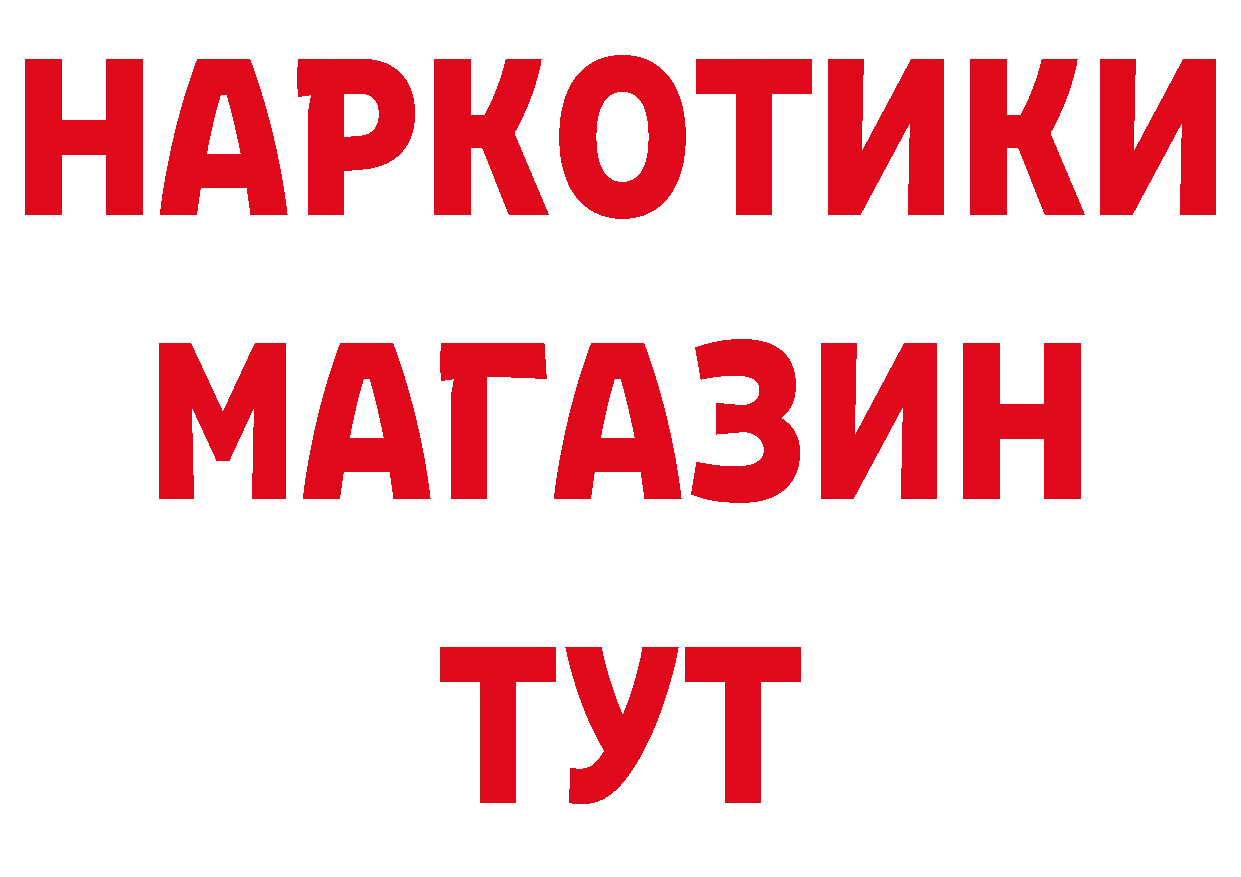 НАРКОТИКИ
МАГАЗИН
ТУТ